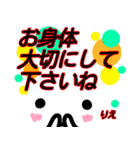 お身体
大切にして
下さいね

りえ